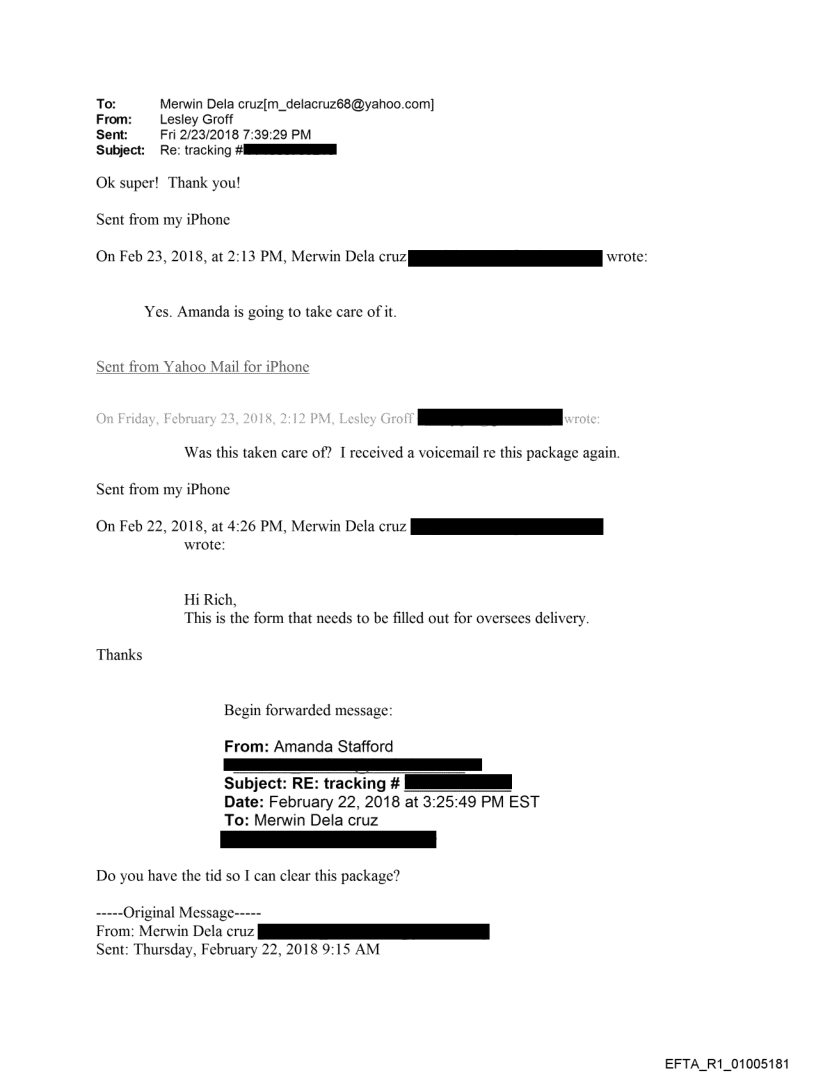 To: Merwin Dela cruz[m_delacruz68@yahoo.com]
From: Lesley Groff
Sent: Fri 2/23/2018 7:39:29 PM
Subject: Re: tracking #

Ok super! Thank you!

Sent from my iPhone

On Feb 23, 2018, at 2:13 PM, Merwin Dela cruz wrote:

Yes. Amanda is going to take care of it.

Sent from Yahoo Mail for iPhone

On Friday, February 23, 2018, 2:12 PM, Lesley Groff wrote:

Was this taken care of? I received a voicemail re this package again.

Sent from my iPhone

On Feb 22, 2018, at 4:26 PM, Merwin Dela cruz wrote:

Hi Rich,
This is the form that needs to be filled out for oversees delivery.

Thanks

Begin forwarded message:

From: Amanda Stafford
Subject: RE: tracking #
Date: February 22, 2018 at 3:25:49 PM EST
To: Merwin Dela cruz

Do you have the tid so I can clear this package?

-----Original Message-----
From: Merwin Dela cruz
Sent: Thursday, February 22, 2018 9:15 AM

EFTA_R1_01005181